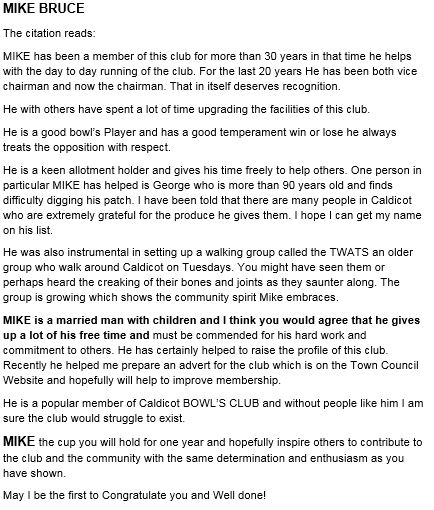 MIKE BRUCE

The citation reads:

MIKE has been a member of this club for more than 30 years in that time he helps with the day to day running of the club. For the last 20 years He has been both vice chairman and now the chairman. That in itself deserves recognition.

He with others have spent a lot of time upgrading the facilities of this club.

He is a good bowl's Player and has a good temperament win or lose he always treats the opposition with respect.

He is a keen allotment holder and gives his time freely to help others. One person in particular MIKE has helped is George who is more than 90 years old and finds difficulty digging his patch. I have been told that there are many people in Caldicot who are extremely grateful for the produce he gives them. I hope I can get my name on his list.

He was also instrumental in setting up a walking group called the TWATS an older group who walk around Caldicot on Tuesdays. You might have seen them or perhaps heard the creaking of their bones and joints as they saunter along. The group is growing which shows the community spirit Mike embraces.

MIKE is a married man with children and I think you would agree that he gives up a lot of his free time and must be commended for his hard work and commitment to others. He has certainly helped to raise the profile of this club. Recently he helped me prepare an advert for the club which is on the Town Council Website and hopefully will help to improve membership.

He is a popular member of Caldicot BOWL'S CLUB and without people like him I am sure the club would struggle to exist.

MIKE the cup you will hold for one year and hopefully inspire others to contribute to the club and the community with the same determination and enthusiasm as you have shown.

May I be the first to Congratulate you and Well done!